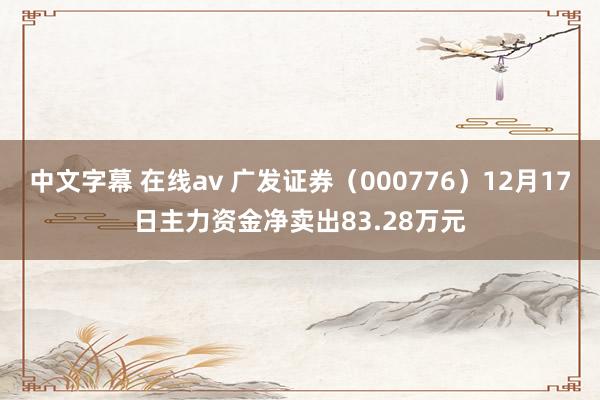 中文字幕 在线av 广发证券（000776）12月17日主力资金净卖出83.28万元